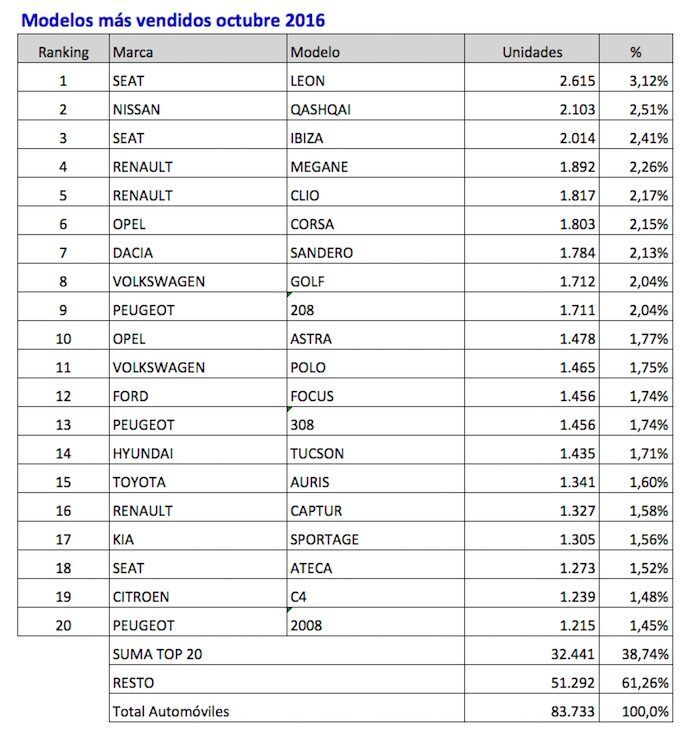 Modelos más vendidos octubre 2016

| Ranking | Marca | Modelo | Unidades | % |
|---|---|---|---|---|
| 1 | SEAT | LEON | 2.615 | 3,12% |
| 2 | NISSAN | QASHQAI | 2.103 | 2,51% |
| 3 | SEAT | IBIZA | 2.014 | 2,41% |
| 4 | RENAULT | MEGANE | 1.892 | 2,26% |
| 5 | RENAULT | CLIO | 1.817 | 2,17% |
| 6 | OPEL | CORSA | 1.803 | 2,15% |
| 7 | DACIA | SANDERO | 1.784 | 2,13% |
| 8 | VOLKSWAGEN | GOLF | 1.712 | 2,04% |
| 9 | PEUGEOT | 208 | 1.711 | 2,04% |
| 10 | OPEL | ASTRA | 1.478 | 1,77% |
| 11 | VOLKSWAGEN | POLO | 1.465 | 1,75% |
| 12 | FORD | FOCUS | 1.456 | 1,74% |
| 13 | PEUGEOT | 308 | 1.456 | 1,74% |
| 14 | HYUNDAI | TUCSON | 1.435 | 1,71% |
| 15 | TOYOTA | AURIS | 1.341 | 1,60% |
| 16 | RENAULT | CAPTUR | 1.327 | 1,58% |
| 17 | KIA | SPORTAGE | 1.305 | 1,56% |
| 18 | SEAT | ATECA | 1.273 | 1,52% |
| 19 | CITROEN | C4 | 1.239 | 1,48% |
| 20 | PEUGEOT | 2008 | 1.215 | 1,45% |
| | SUMA TOP 20 | | 32.441 | 38,74% |
| | RESTO | | 51.292 | 61,26% |
| | Total Automóviles | | 83.733 | 100,0% |